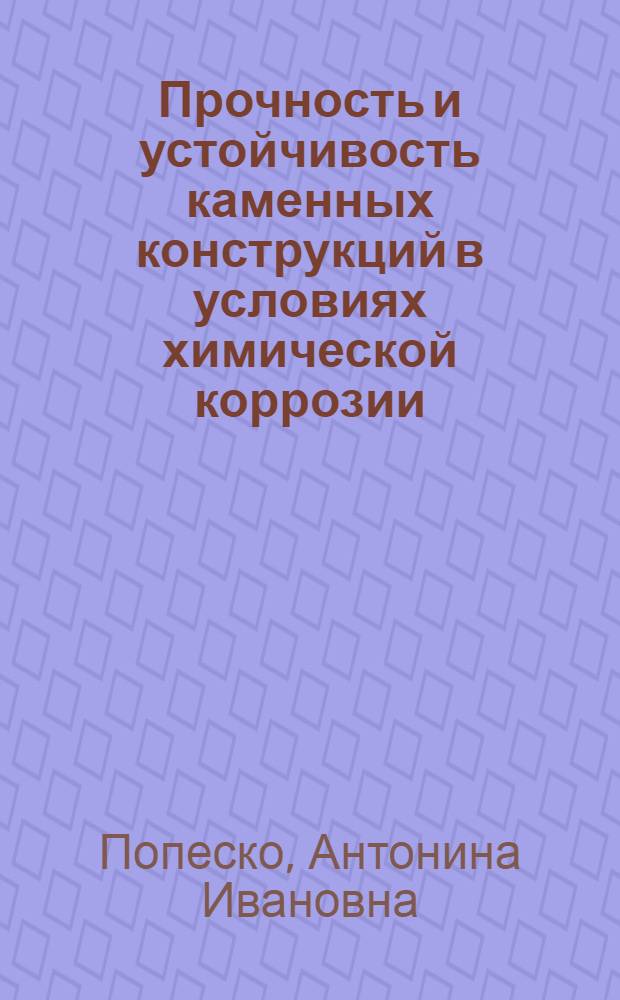 Прочность и устойчивость каменных конструкций в условиях химической коррозии

Попеско, Антонина Ивановна